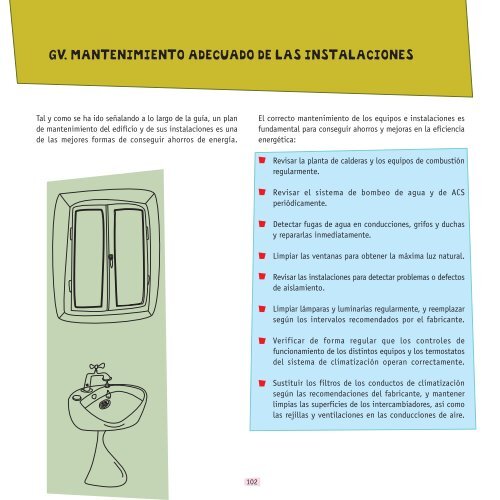 GV. MANTENIMIENTO ADECUADO DE LAS INSTALACIONES

Tal y como se ha ido señalando a lo largo de la guía, un plan de mantenimiento del edificio y de sus instalaciones es una de las mejores formas de conseguir ahorros de energía.

El correcto mantenimiento de los equipos e instalaciones es fundamental para conseguir ahorros y mejoras en la eficiencia energética:

Revisar la planta de calderas y los equipos de combustión regularmente.

Revisar el sistema de bombeo de agua y de ACS periódicamente.

Detectar fugas de agua en conducciones, grifos y duchas y repararlas inmediatamente.

Limpiar las ventanas para obtener la máxima luz natural.

Revisar las instalaciones para detectar problemas o defectos de aislamiento.

Limpiar lámparas y luminarias regularmente, y reemplazar según los intervalos recomendados por el fabricante.

Verificar de forma regular que los controles de funcionamiento de los distintos equipos y los termostatos del sistema de climatización operan correctamente.

Sustituir los filtros de los conductos de climatización según las recomendaciones del fabricante, y mantener limpias las superficies de los intercambiadores, así como las rejillas y ventilaciones en las conducciones de aire.

102